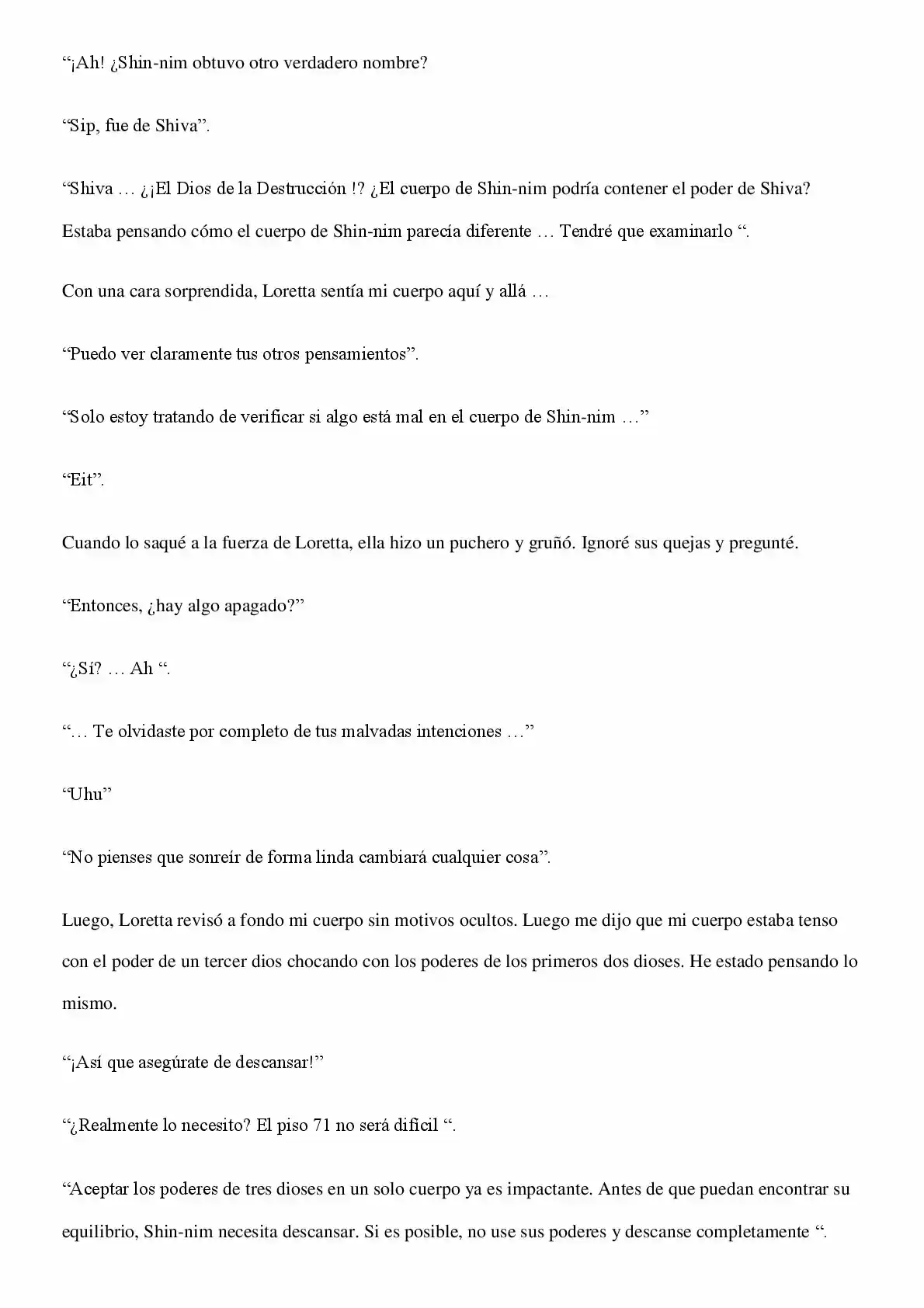 "¡Ah! ¿Shin-nim obtuvo otro verdadero nombre?

"Sip, fue de Shiva".

"Shiva … ¿¡El Dios de la Destrucción !? ¿El cuerpo de Shin-nim podría contener el poder de Shiva? Estaba pensando cómo el cuerpo de Shin-nim parecía diferente … Tendré que examinarlo ".

Con una cara sorprendida, Loretta sentía mi cuerpo aquí y allá …

"Puedo ver claramente tus otros pensamientos".

"Solo estoy tratando de verificar si algo está mal en el cuerpo de Shin-nim …"

"Eit".

Cuando lo saqué a la fuerza de Loretta, ella hizo un puchero y gruñó. Ignoré sus quejas y pregunté.

"Entonces, ¿hay algo apagado?"

"¿Sí? … Ah ".

"… Te olvidaste por completo de tus malvadas intenciones …"

"Uhu"

"No pienses que sonreír de forma linda cambiará cualquier cosa".

Luego, Loretta revisó a fondo mi cuerpo sin motivos ocultos. Luego me dijo que mi cuerpo estaba tenso con el poder de un tercer dios chocando con los poderes de los primeros dos dioses. He estado pensando lo mismo.

"¡Así que asegúrate de descansar!"

"¿Realmente lo necesito? El piso 71 no será difícil ".

"Aceptar los poderes de tres dioses en un solo cuerpo ya es impactante. Antes de que puedan encontrar su equilibrio, Shin-nim necesita descansar. Si es posible, no use sus poderes y descanse completamente ".